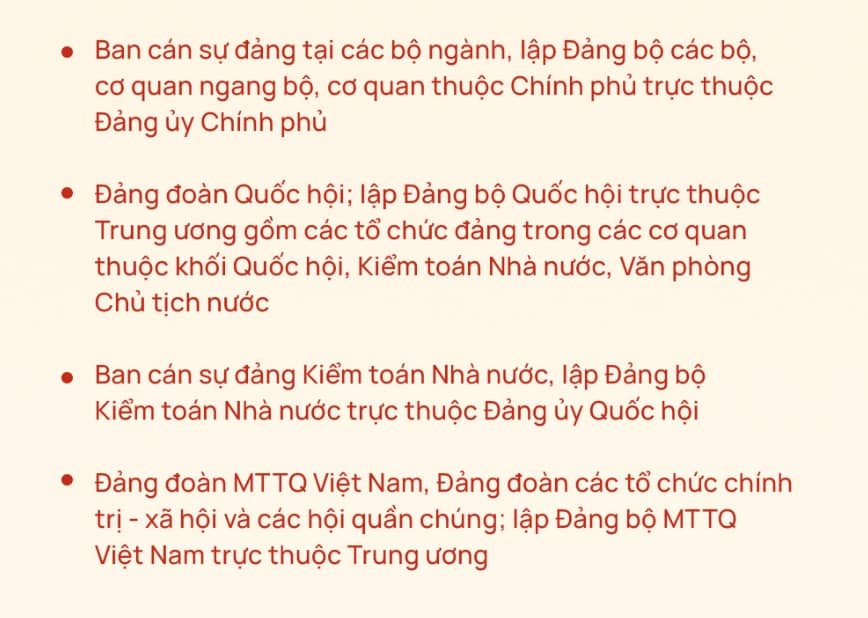 • Ban cán sự đảng tại các bộ ngành, lập Đảng bộ các bộ, cơ quan ngang bộ, cơ quan thuộc Chính phủ trực thuộc Đảng ủy Chính phủ

• Đảng đoàn Quốc hội; lập Đảng bộ Quốc hội trực thuộc Trung ương gồm các tổ chức đảng trong các cơ quan thuộc khối Quốc hội, Kiểm toán Nhà nước, Văn phòng Chủ tịch nước

• Ban cán sự đảng Kiểm toán Nhà nước, lập Đảng bộ Kiểm toán Nhà nước trực thuộc Đảng ủy Quốc hội

• Đảng đoàn MTTQ Việt Nam, Đảng đoàn các tổ chức chính trị - xã hội và các hội quần chúng; lập Đảng bộ MTTQ Việt Nam trực thuộc Trung ương